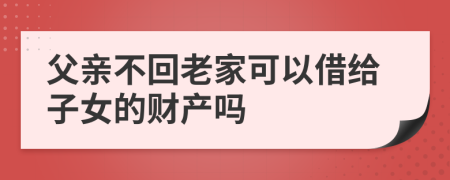 父亲不回老家可以借给子女的财产吗